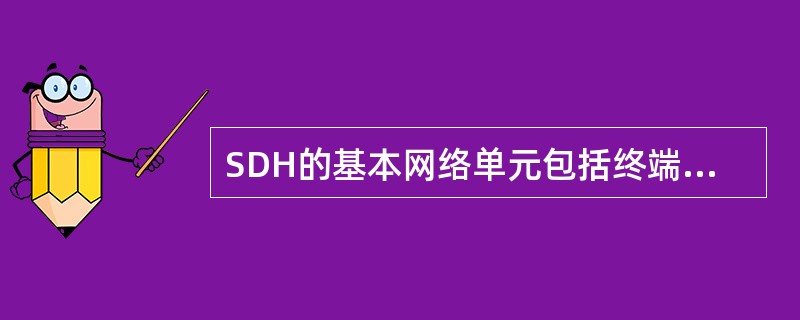 SDH的基本网络单元包括终端...